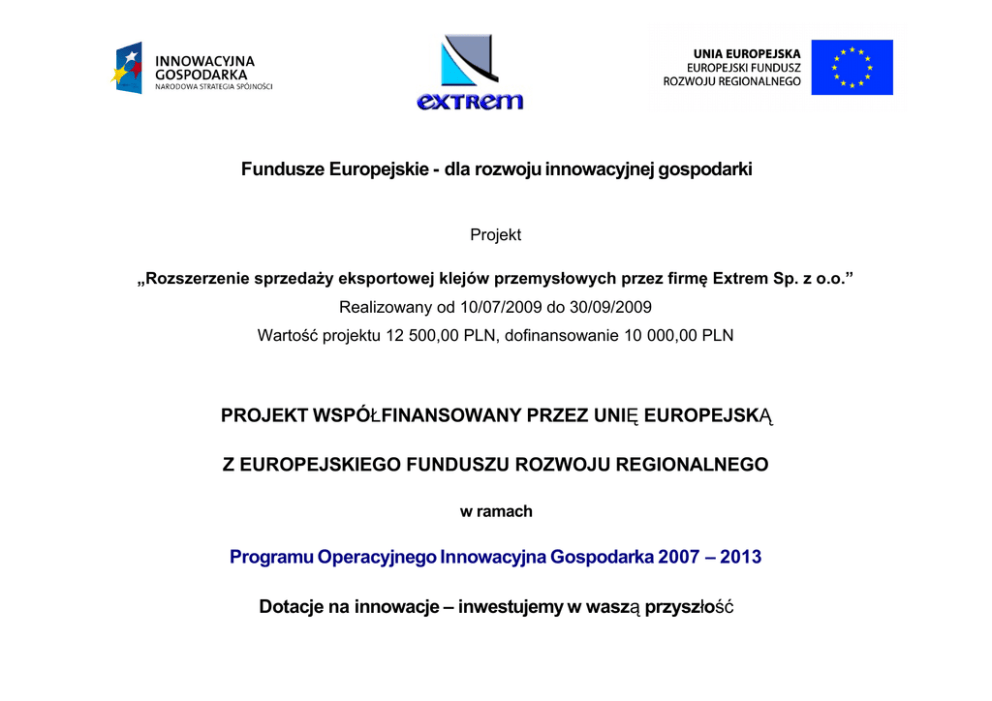 INNOWACYJNA GOSPODARKA
NARODOWA STRATEGIA SPÓJNOŚCI

extrem

UNIA EUROPEJSKA
EUROPEJSKI FUNDUSZ
ROZWOJU REGIONALNEGO

Fundusze Europejskie - dla rozwoju innowacyjnej gospodarki

Projekt

„Rozszerzenie sprzedaży eksportowej klejów przemysłowych przez firmę Extrem Sp. z o.o.”

Realizowany od 10/07/2009 do 30/09/2009

Wartość projektu 12 500,00 PLN, dofinansowanie 10 000,00 PLN

PROJEKT WSPÓŁFINANSOWANY PRZEZ UNIĘ EUROPEJSKĄ

Z EUROPEJSKIEGO FUNDUSZU ROZWOJU REGIONALNEGO

w ramach

Programu Operacyjnego Innowacyjna Gospodarka 2007 – 2013

Dotacje na innowacje – inwestujemy w waszą przyszłość